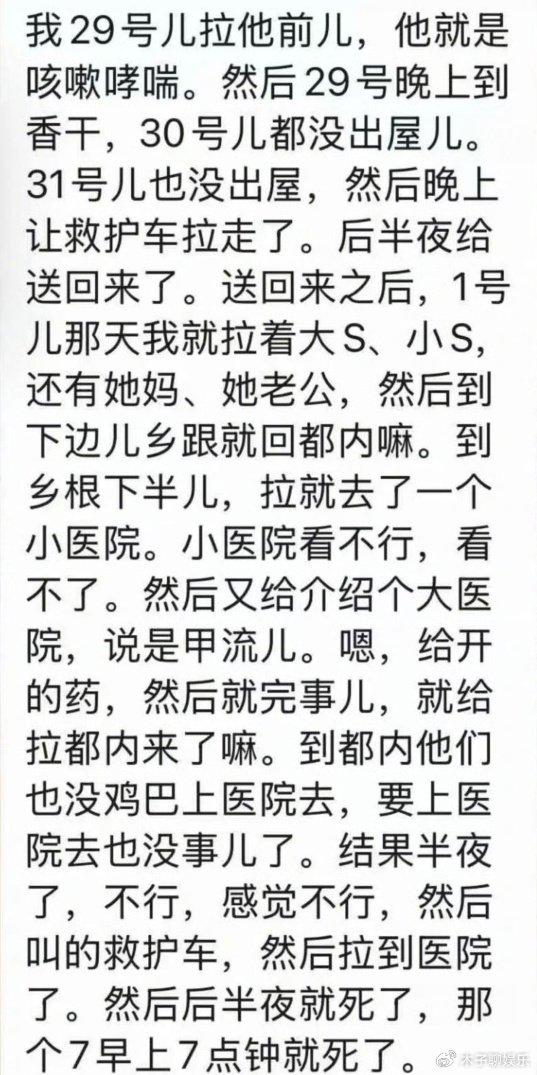 我29号儿拉他前儿，他就是咳嗽哮喘。然后29号晚上到香干，30号儿都没出屋儿。31号儿也没出屋，然后晚上让救护车拉走了。后半夜给送回来了。送回来之后，1号儿那天我就拉着大S、小S，还有她妈、她老公，然后到下边儿乡跟就回都内嘛。到乡根下半儿，拉就去了一个小医院。小医院看不行，看不了。然后又给介绍个大医院，说是甲流儿。嗯，给开的药，然后就完事儿，就给拉都内来了嘛。到都内他们也没鸡巴上医院去，要上医院去也没事儿了。结果半夜了，不行，感觉不行，然后叫的救护车，然后拉到医院了。然后后半夜就死了，那个7早上7点钟就死了。

木子聊娱乐